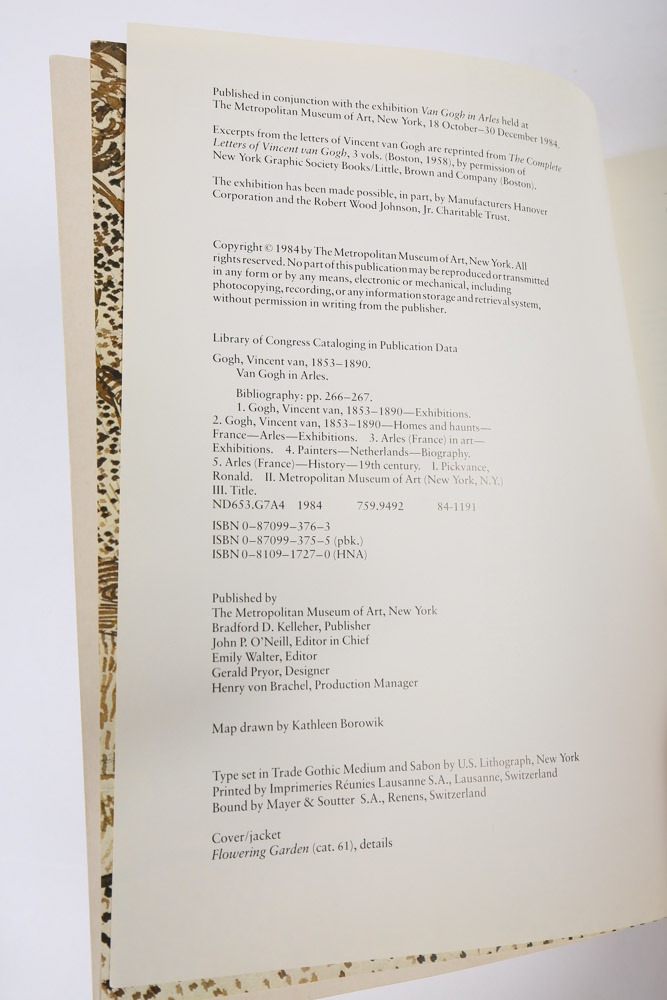 Published in conjunction with the exhibition Van Gogh in Arles held at The Metropolitan Museum of Art, New York, 18 October–30 December 1984.

Excerpts from the letters of Vincent van Gogh are reprinted from The Complete Letters of Vincent van Gogh, 3 vols. (Boston, 1958), by permission of New York Graphic Society Books/Little, Brown and Company (Boston).

The exhibition has been made possible, in part, by Manufacturers Hanover Corporation and the Robert Wood Johnson, Jr. Charitable Trust.

Copyright © 1984 by The Metropolitan Museum of Art, New York. All rights reserved. No part of this publication may be reproduced or transmitted in any form or by any means, electronic or mechanical, including photocopying, recording, or any information storage and retrieval system, without permission in writing from the publisher.

Library of Congress Cataloging in Publication Data

Gogh, Vincent van, 1853–1890.
Van Gogh in Arles.

Bibliography: pp. 266–267.
1. Gogh, Vincent van, 1853–1890—Exhibitions.
2. Gogh, Vincent van, 1853–1890—Homes and haunts—France—Arles—Exhibitions. 3. Arles (France) in art—Exhibitions. 4. Painters—Netherlands—Biography. 5. Arles (France)—History—19th century. I. Pickvance, Ronald. II. Metropolitan Museum of Art (New York, N.Y.) III. Title.
ND653.G7A4 1984 759.9492 84-1191

ISBN 0–87099–376–3
ISBN 0–87099–375–5 (pbk.)
ISBN 0–8109–1727–0 (HNA)

Published by
The Metropolitan Museum of Art, New York
Bradford D. Kelleher, Publisher
John P. O'Neill, Editor in Chief
Emily Walter, Editor
Gerald Pryor, Designer
Henry von Brachel, Production Manager

Map drawn by Kathleen Borowik

Type set in Trade Gothic Medium and Sabon by U.S. Lithograph, New York
Printed by Imprimeries Réunies Lausanne S.A., Lausanne, Switzerland
Bound by Mayer & Soutter S.A., Renens, Switzerland

Cover/jacket
Flowering Garden (cat. 61), details